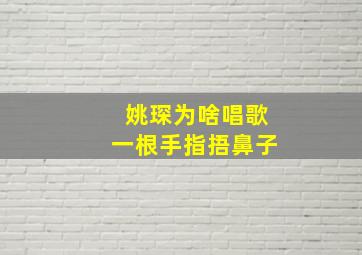 姚琛为啥唱歌
一根手指捂鼻子